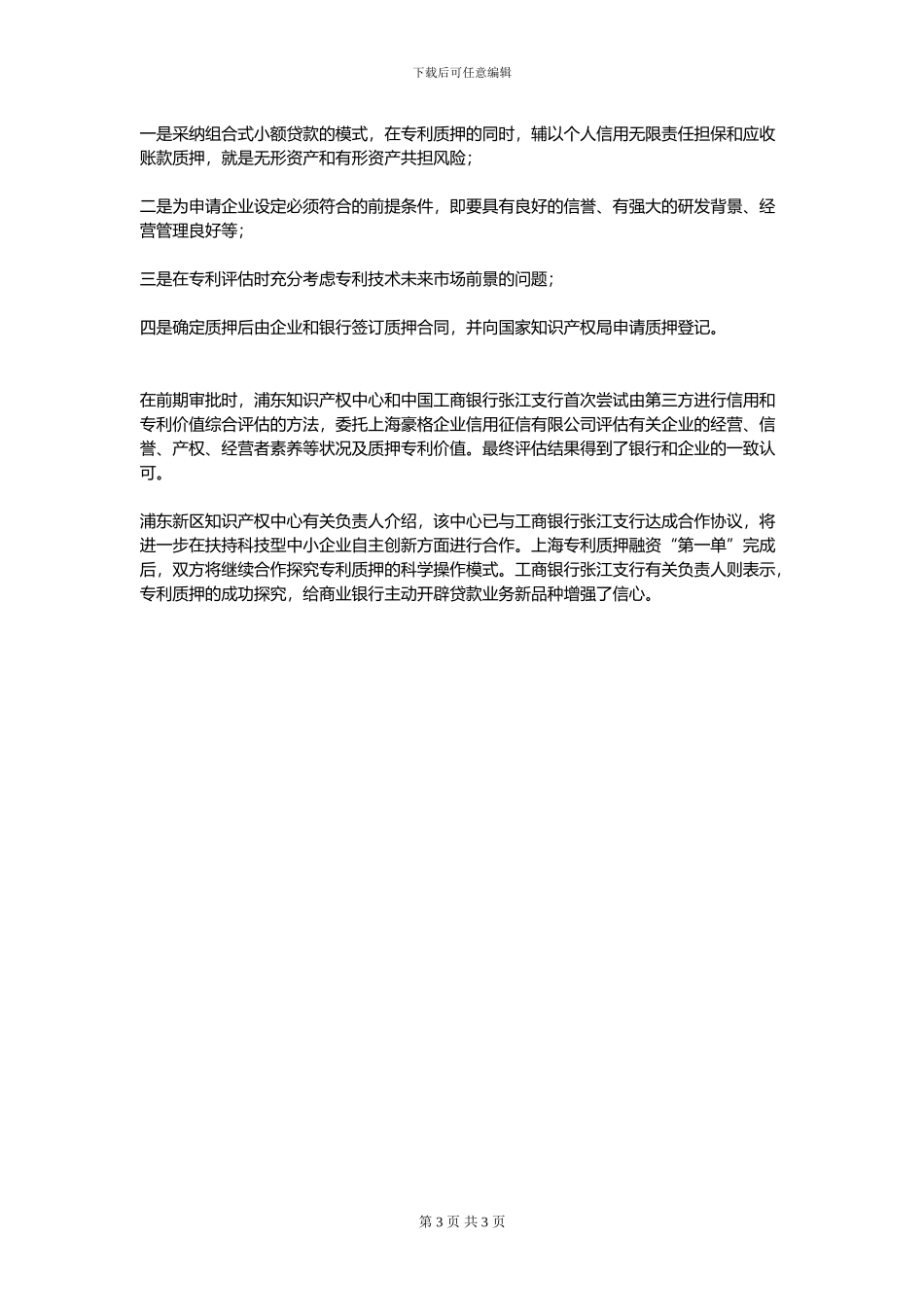 下载后可任意编辑

一是采纳组合式小额贷款的模式，在专利质押的同时，辅以个人信用无限责任担保和应收账款质押，就是无形资产和有形资产共担风险；

二是为申请企业设定必须符合的前提条件，即要具有良好的信誉、有强大的研发背景、经营管理良好等；

三是在专利评估时充分考虑专利技术未来市场前景的问题；

四是确定质押后由企业和银行签订质押合同，并向国家知识产权局申请质押登记。

在前期审批时，浦东知识产权中心和中国工商银行张江支行首次尝试由第三方进行信用和专利价值综合评估的方法，委托上海豪格企业信用征信有限公司评估有关企业的经营、信誉、产权、经营者素养等状况及质押专利价值。最终评估结果得到了银行和企业的一致认可。

浦东新区知识产权中心有关负责人介绍，该中心已与工商银行张江支行达成合作协议，将进一步在扶持科技型中小企业自主创新方面进行合作。上海专利质押融资“第一单”完成后，双方将继续合作探究专利质押的科学操作模式。工商银行张江支行有关负责人则表示，专利质押的成功探究，给商业银行主动开辟贷款业务新品种增强了信心。

第 3 页 共 3 页